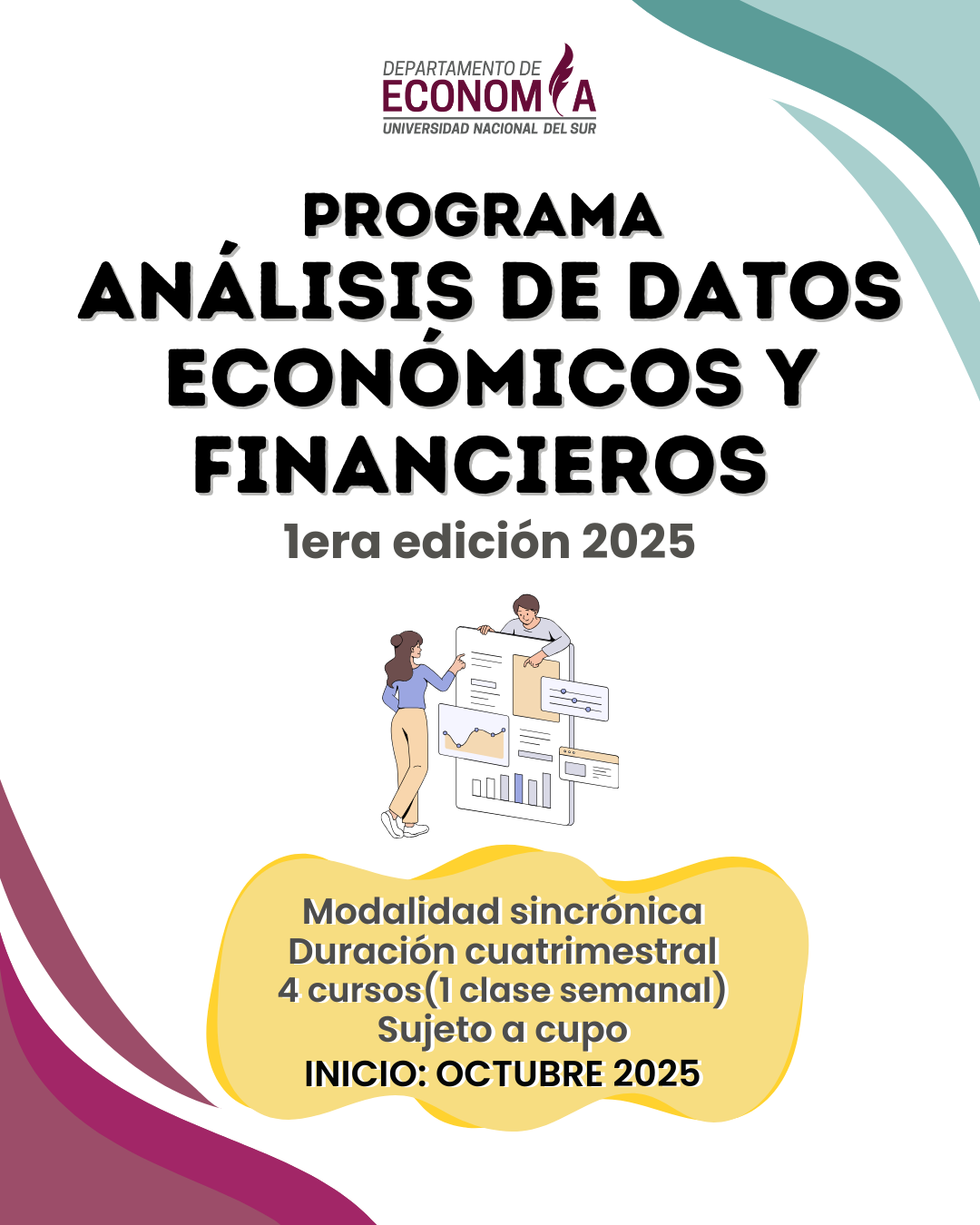 DEPARTAMENTO DE
ECONOMÍA
UNIVERSIDAD NACIONAL DEL SUR

PROGRAMA
ANÁLISIS DE DATOS ECONÓMICOS Y FINANCIEROS
1era edición 2025

Modalidad sincrónica
Duración cuatrimestral
4 cursos(1 clase semanal)
Sujeto a cupo
INICIO: OCTUBRE 2025